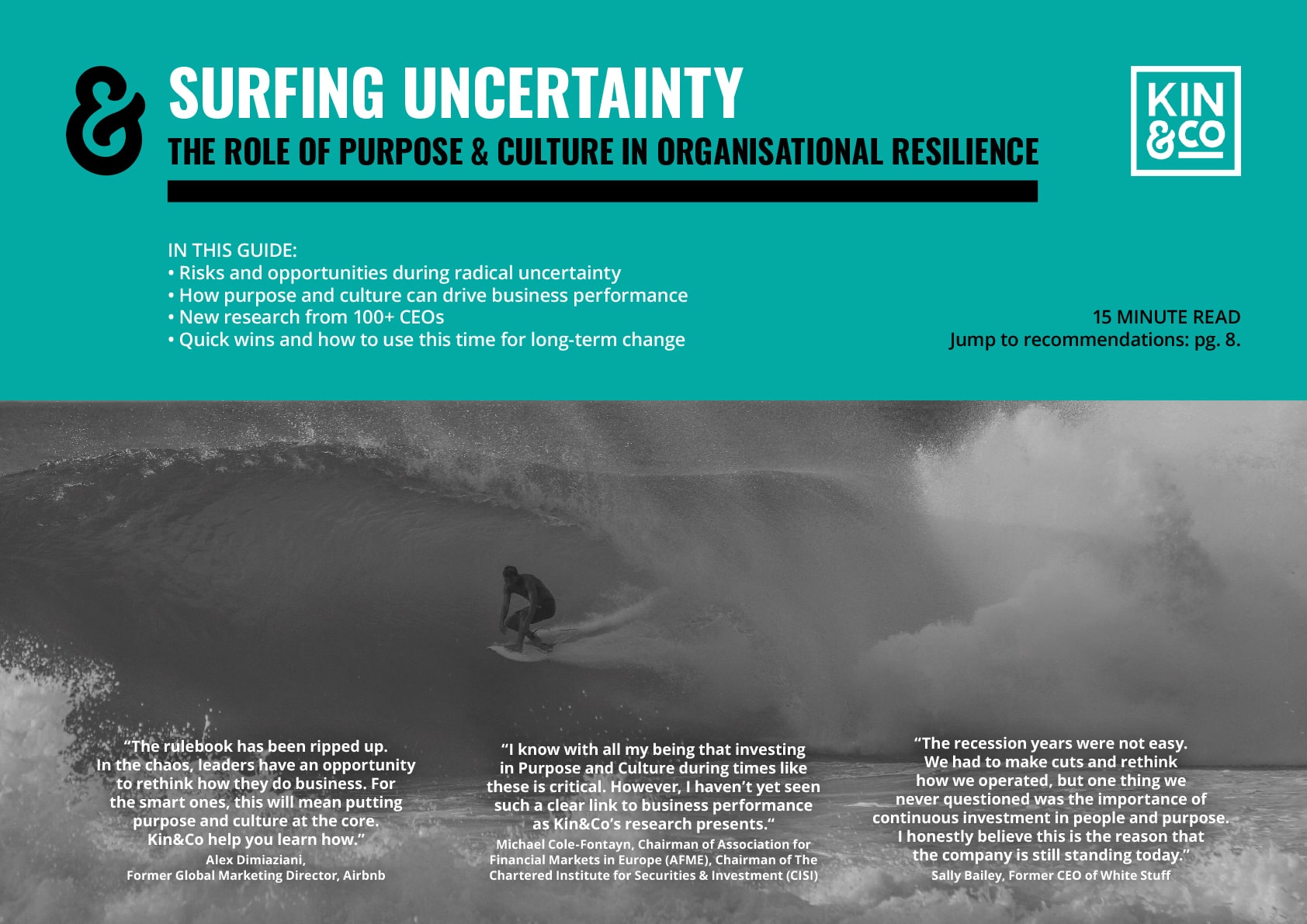 &

SURFING UNCERTAINTY

THE ROLE OF PURPOSE & CULTURE IN ORGANISATIONAL RESILIENCE

KIN &CO

IN THIS GUIDE:
• Risks and opportunities during radical uncertainty
• How purpose and culture can drive business performance
• New research from 100+ CEOs
• Quick wins and how to use this time for long-term change

15 MINUTE READ
Jump to recommendations: pg. 8.

“The rulebook has been ripped up. In the chaos, leaders have an opportunity to rethink how they do business. For the smart ones, this will mean putting purpose and culture at the core. Kin&Co help you learn how.”
Alex Dimiaziani,
Former Global Marketing Director, Airbnb

“I know with all my being that investing in Purpose and Culture during times like these is critical. However, I haven’t yet seen such a clear link to business performance as Kin&Co’s research presents.“
Michael Cole-Fontayn, Chairman of Association for Financial Markets in Europe (AFME), Chairman of The Chartered Institute for Securities & Investment (CISI)

“The recession years were not easy. We had to make cuts and rethink how we operated, but one thing we never questioned was the importance of continuous investment in people and purpose. I honestly believe this is the reason that the company is still standing today.”
Sally Bailey, Former CEO of White Stuff